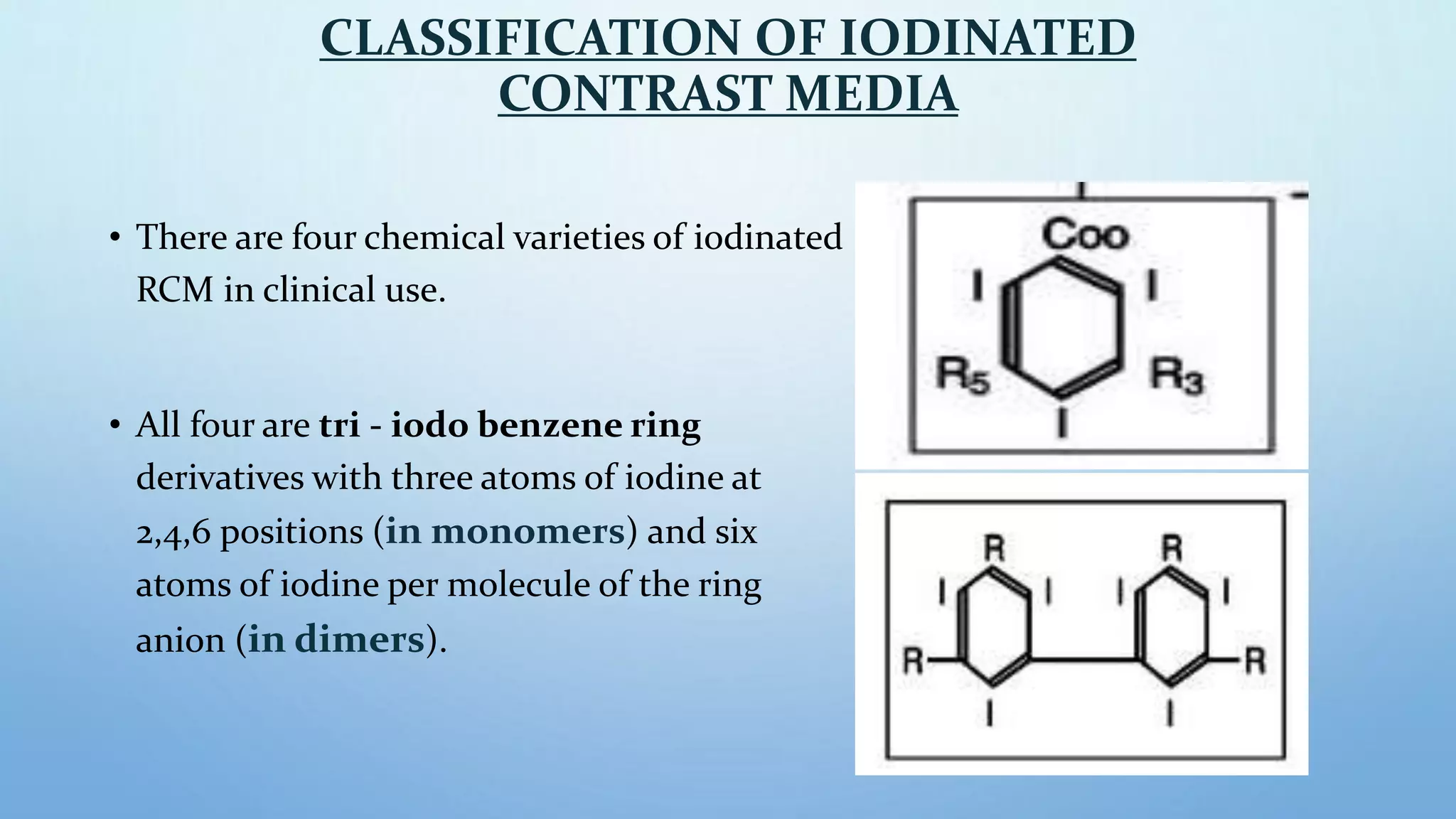 CLASSIFICATION OF IODINATED CONTRAST MEDIA

• There are four chemical varieties of iodinated RCM in clinical use.

• All four are tri - iodo benzene ring derivatives with three atoms of iodine at 2,4,6 positions (in monomers) and six atoms of iodine per molecule of the ring anion (in dimers).

Coo
I
I
$R_5$
$R_3$
I

R
R
I
I
I
I
R
R
I
I